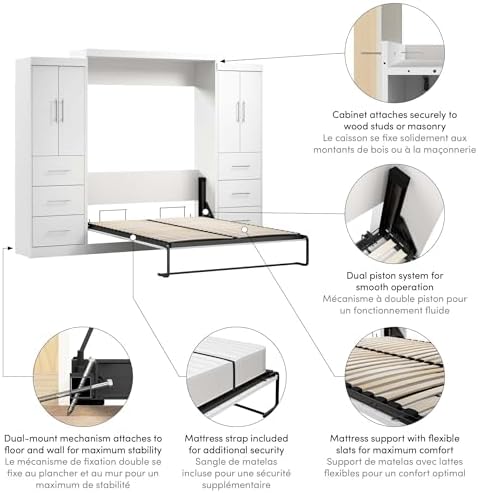 Cabinet attaches securely to wood studs or masonry
Le caisson se fixe solidement aux montants de bois ou à la maçonnerie

Dual piston system for smooth operation
Mécanisme à double piston pour un fonctionnement fluide

Dual-mount mechanism attaches to floor and wall for maximum stability
Le mécanisme de fixation double se fixe au plancher et au mur pour un maximum de stabilité

Mattress strap included for additional security
Sangle de matelas incluse pour une sécurité supplémentaire

Mattress support with flexible slats for maximum comfort
Support de matelas avec lattes flexibles pour un confort optimal